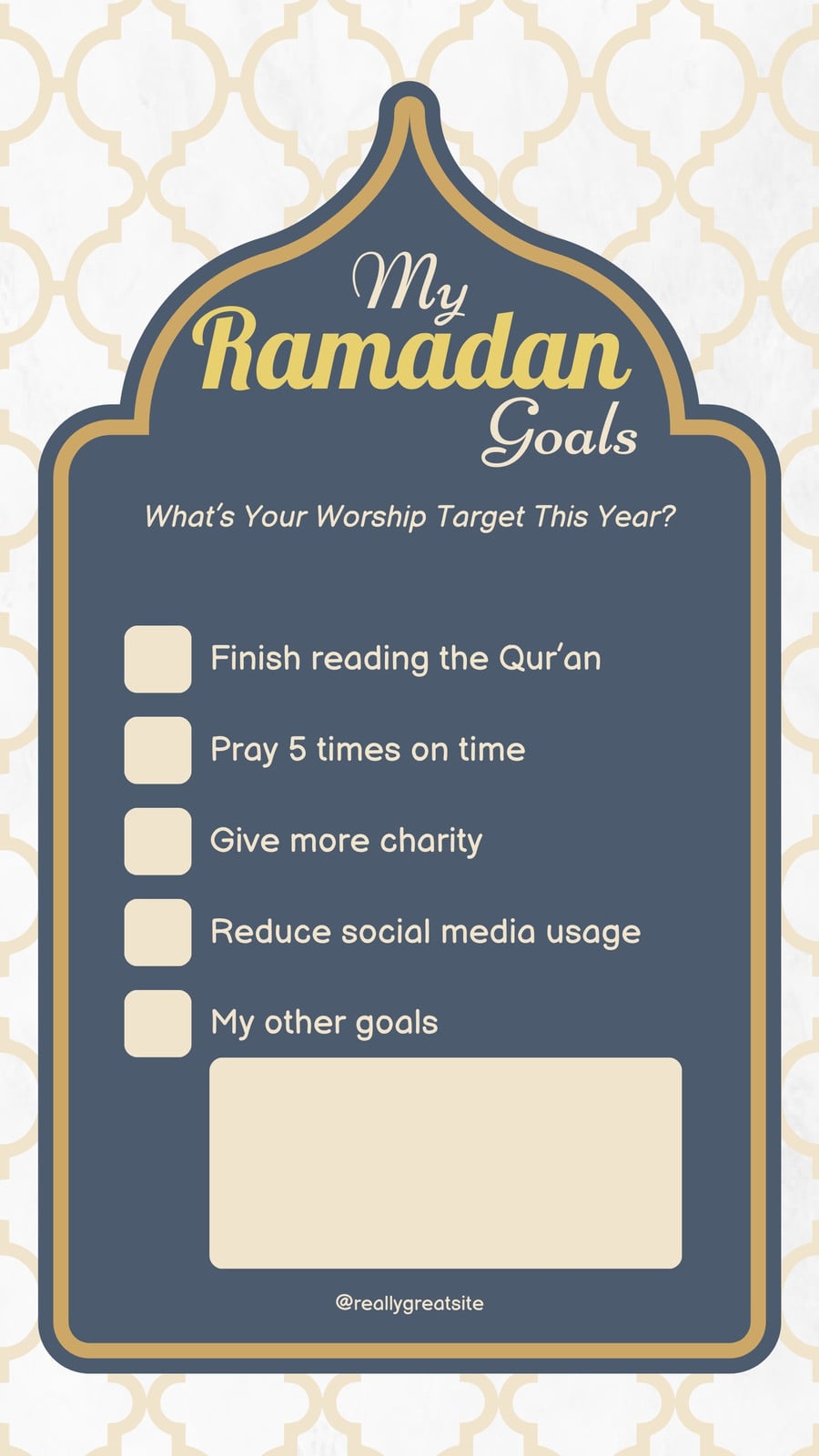 My
Ramadan
Goals

What's Your Worship Target This Year?

☐ Finish reading the Qur'an
☐ Pray 5 times on time
☐ Give more charity
☐ Reduce social media usage
☐ My other goals

@reallygreatsite